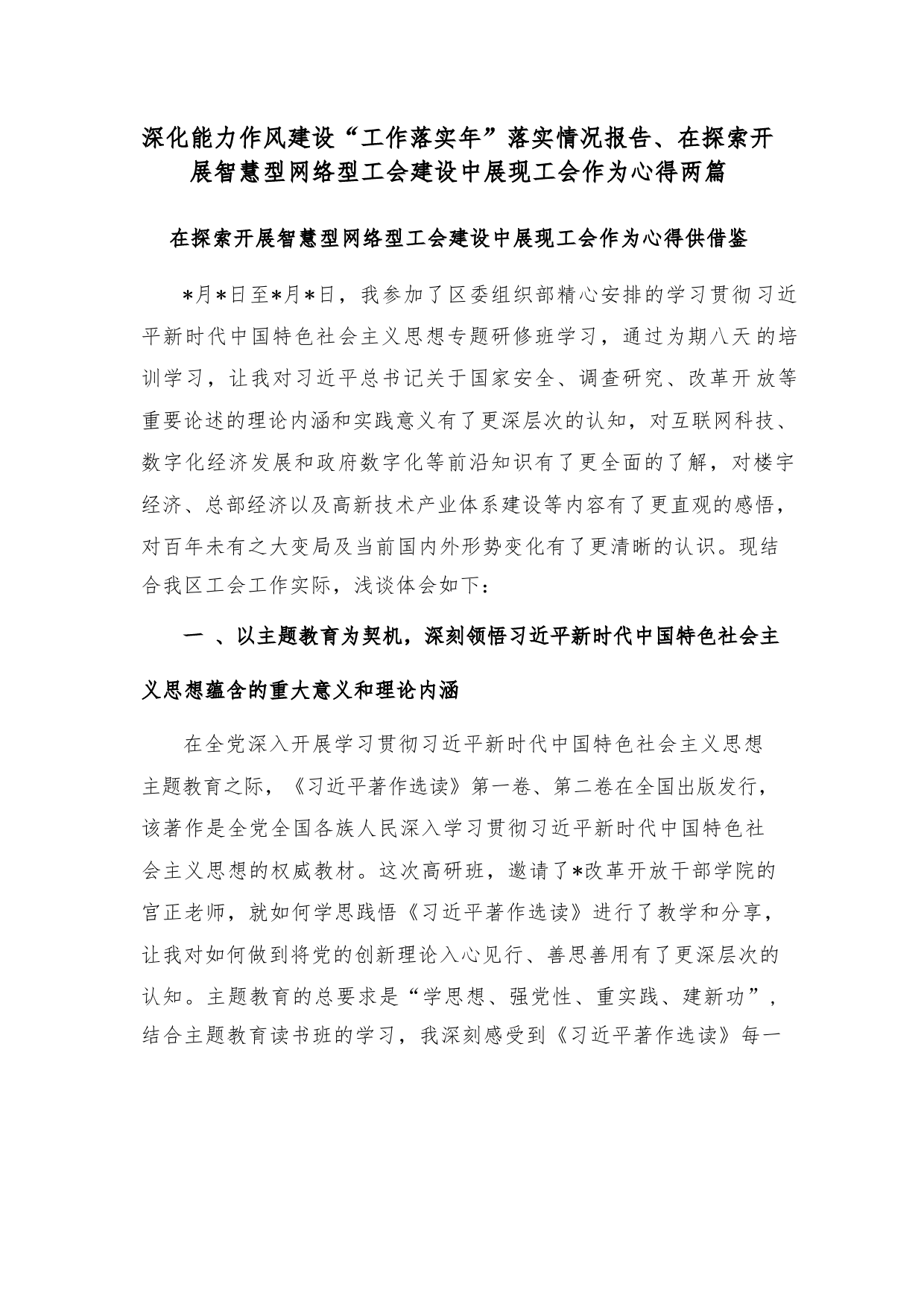 深化能力作风建设“工作落实年”落实情况报告、在探索开展智慧型网络型工会建设中展现工会作为心得两篇

在探索开展智慧型网络型工会建设中展现工会作为心得供借鉴

*月*日至*月*日，我参加了区委组织部精心安排的学习贯彻习近平新时代中国特色社会主义思想专题研修班学习，通过为期八天的培训学习，让我对习近平总书记关于国家安全、调查研究、改革开放等重要论述的理论内涵和实践意义有了更深层次的认知，对互联网科技、数字化经济发展和政府数字化等前沿知识有了更全面的了解，对楼宇经济、总部经济以及高新技术产业体系建设等内容有了更直观的感悟，对百年未有之大变局及当前国内外形势变化有了更清晰的认识。现结合我区工会工作实际，浅谈体会如下：

一 、以主题教育为契机，深刻领悟习近平新时代中国特色社会主义思想蕴含的重大意义和理论内涵

在全党深入开展学习贯彻习近平新时代中国特色社会主义思想主题教育之际，《习近平著作选读》第一卷、第二卷在全国出版发行，该著作是全党全国各族人民深入学习贯彻习近平新时代中国特色社会主义思想的权威教材。这次高研班，邀请了*改革开放干部学院的宫正老师，就如何学思践悟《习近平著作选读》进行了教学和分享，让我对如何做到将党的创新理论入心见行、善思善用有了更深层次的认知。主题教育的总要求是“学思想、强党性、重实践、建新功”，结合主题教育读书班的学习，我深刻感受到《习近平著作选读》每一